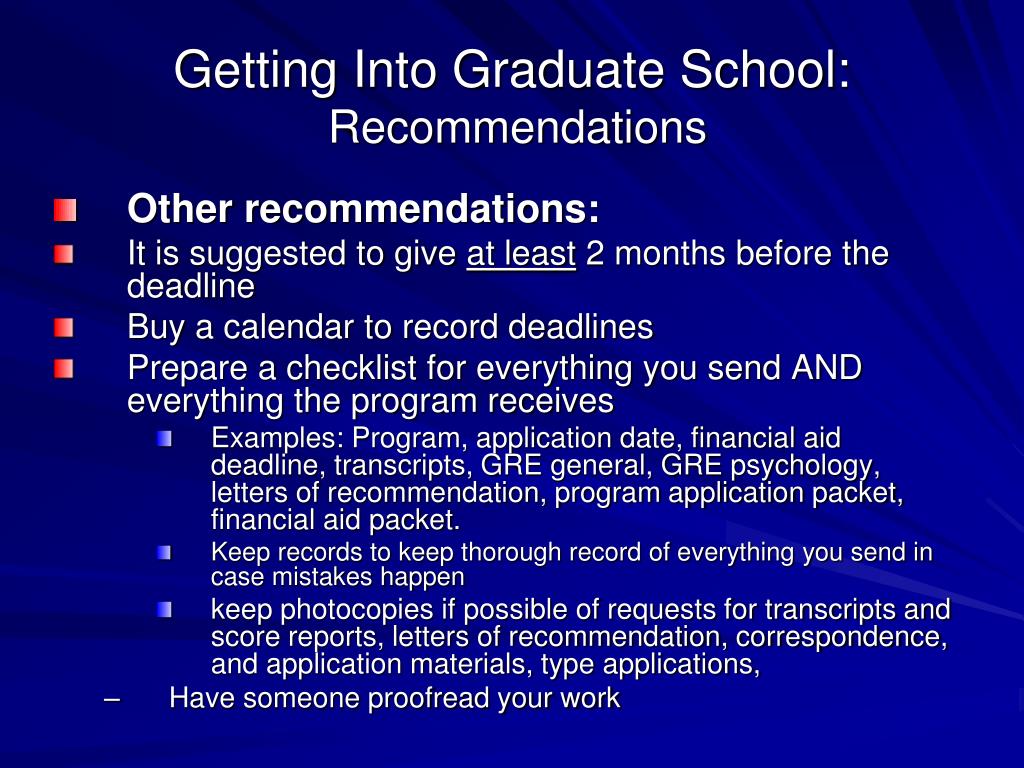 Getting Into Graduate School:
Recommendations

Other recommendations:

It is suggested to give at least 2 months before the deadline

Buy a calendar to record deadlines

Prepare a checklist for everything you send AND everything the program receives

Examples: Program, application date, financial aid deadline, transcripts, GRE general, GRE psychology, letters of recommendation, program application packet, financial aid packet.

Keep records to keep thorough record of everything you send in case mistakes happen

keep photocopies if possible of requests for transcripts and score reports, letters of recommendation, correspondence, and application materials, type applications,

– Have someone proofread your work